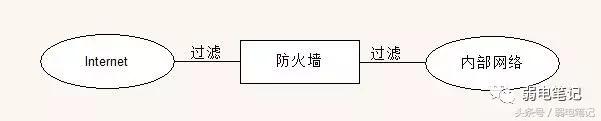 Internet
过滤
防火墙
过滤
内部网络
弱电笔记
头条号 / 弱电笔记